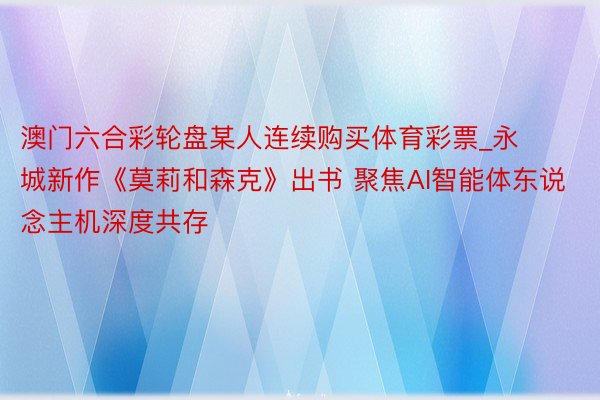 澳门六合彩轮盘某人连续购买体育彩票_永城新作《莫莉和森克》出书 聚焦AI智能体东说念主机深度共存